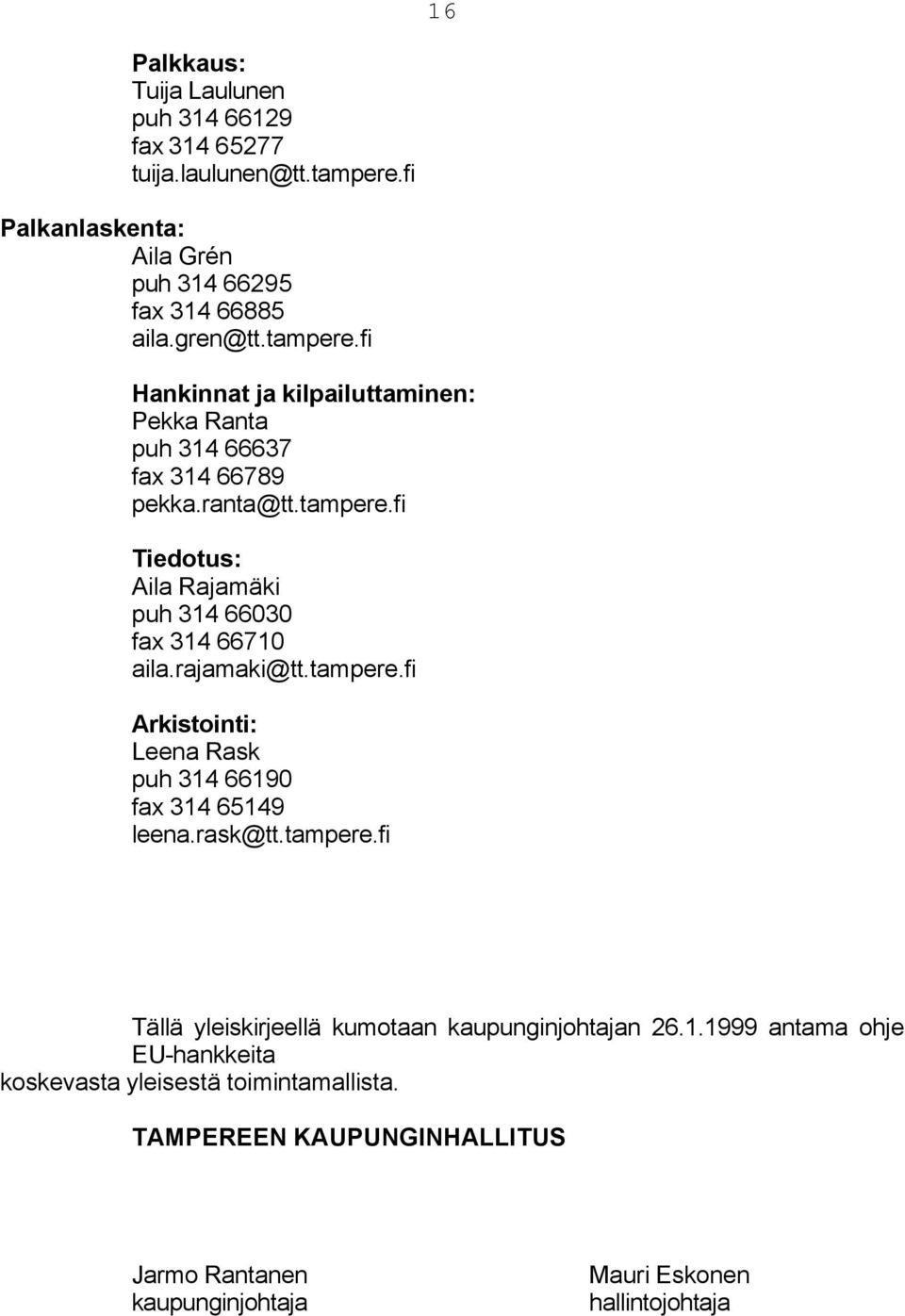 16

Palkkaus:
Tuija Laulunen
puh 314 66129
fax 314 65277
tuija.laulunen@tt.tampere.fi

Palkanlaskenta:
Aila Grén
puh 314 66295
fax 314 66885
aila.gren@tt.tampere.fi

Hankinnat ja kilpailuttaminen:
Pekka Ranta
puh 314 66637
fax 314 66789
pekka.ranta@tt.tampere.fi

Tiedotus:
Aila Rajamäki
puh 314 66030
fax 314 66710
aila.rajamaki@tt.tampere.fi

Arkistointi:
Leena Rask
puh 314 66190
fax 314 65149
leena.rask@tt.tampere.fi

Tällä yleiskirjeellä kumotaan kaupunginjohtajan 26.1.1999 antama ohje EU-hankkeita koskevasta yleisestä toimintamallista.

TAMPEREEN KAUPUNGINHALLITUS

Jarmo Rantanen
kaupunginjohtaja

Mauri Eskonen
hallintojohtaja